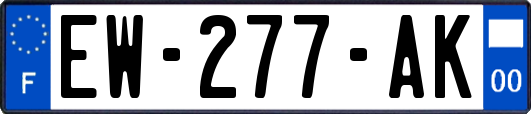 F
EW-277-AK
00